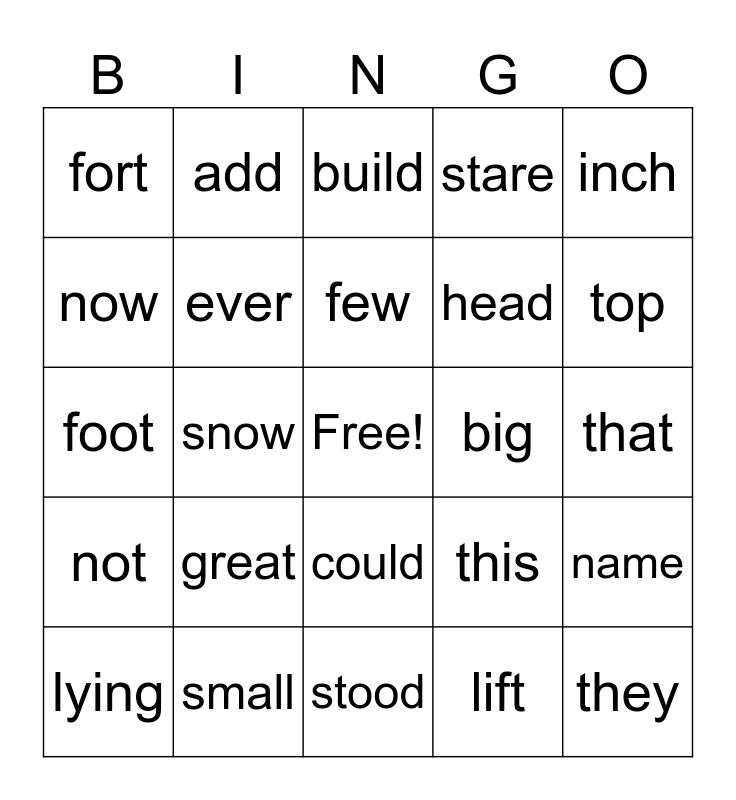 | B | I | N | G | O |
|---|---|---|---|---|
| fort | add | build | stare | inch |
| now | ever | few | head | top |
| foot | snow | Free! | big | that |
| not | great | could | this | name |
| lying | small | stood | lift | they |